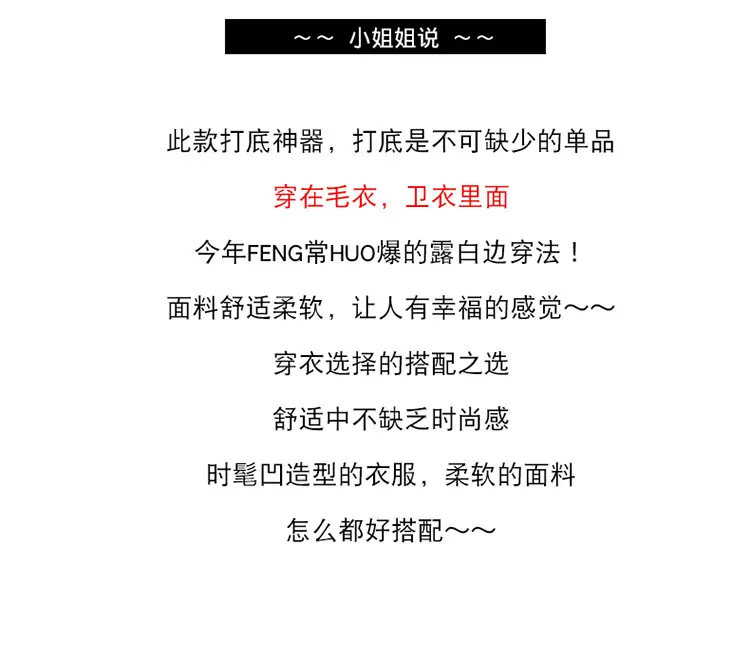 ～～ 小姐姐说 ～～

此款打底神器，打底是不可缺少的单品

穿在毛衣，卫衣里面

今年FENG常HUO爆的露白边穿法！

面料舒适柔软，让人有幸福的感觉～～

穿衣选择的搭配之选

舒适中不缺乏时尚感

时髦凹造型的衣服，柔软的面料

怎么都好搭配～～